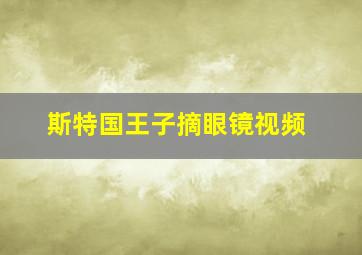 斯特国王子摘眼镜视频